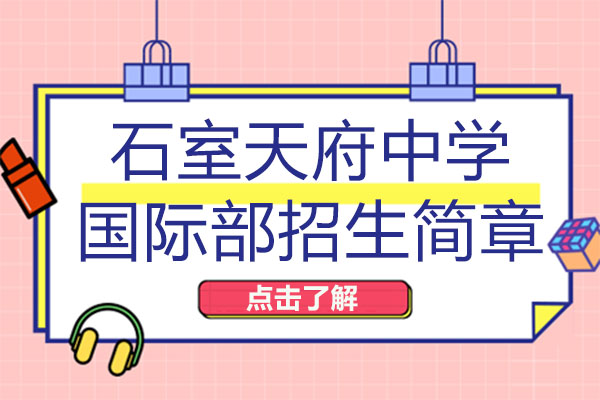 石室天府中学
国际部招生简章

点击了解